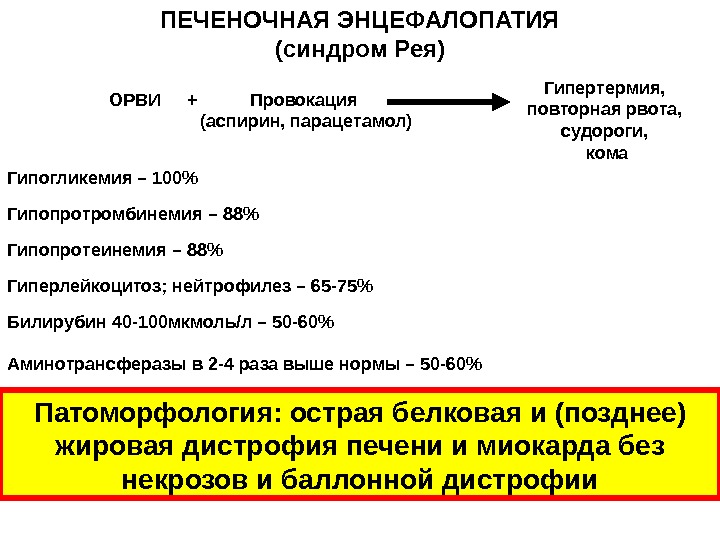 ПЕЧЕНОЧНАЯ ЭНЦЕФАЛОПАТИЯ
(синдром Рея)

ОРВИ + Провокация
(аспирин, парацетамол)

Гипертермия,
повторная рвота,
судороги,
кома

Гипогликемия – 100%

Гипопротромбинемия – 88%

Гипопротеинемия – 88%

Гиперлейкоцитоз; нейтрофилез – 65-75%

Билирубин 40-100мкмоль/л – 50-60%

Аминотрансферазы в 2-4 раза выше нормы – 50-60%

Патоморфология: острая белковая и (позднее) жировая дистрофия печени и миокарда без некрозов и баллонной дистрофии